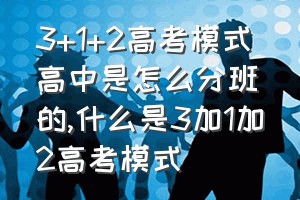 3+1+2高考模式高中是怎么分班的,什么是3加1加2高考模式